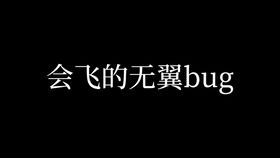 会飞的无翼bug